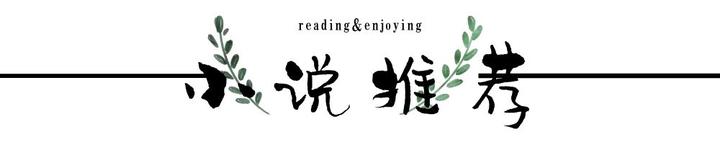 reading&enjoying

小说 推荐